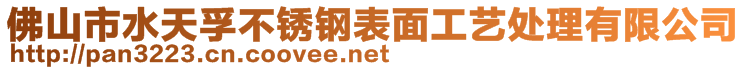 佛山市水天孚不锈钢表面工艺处理有限公司
http://pan3223.cn.coovee.net